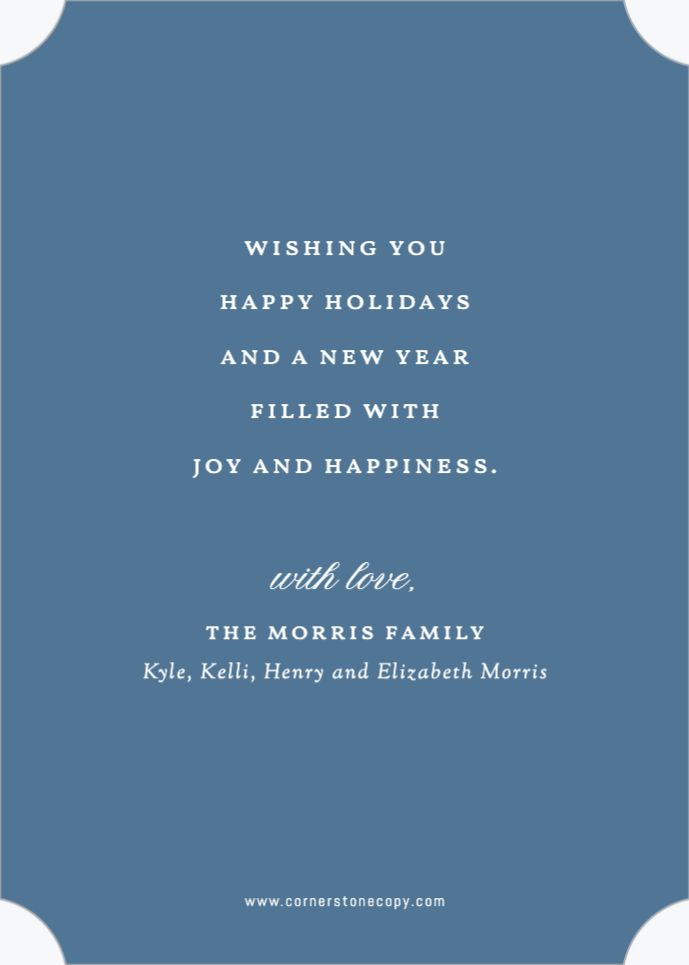 WISHING YOU
HAPPY HOLIDAYS
AND A NEW YEAR
FILLED WITH
JOY AND HAPPINESS.

with love,

THE MORRIS FAMILY
Kyle, Kelli, Henry and Elizabeth Morris

www.cornerstonecopy.com